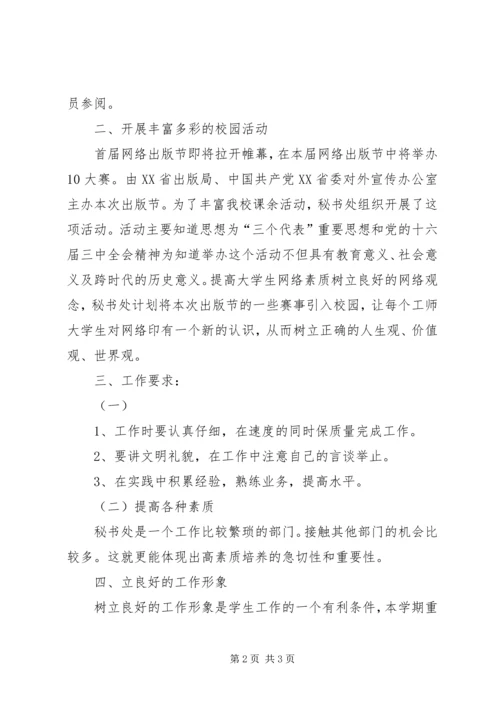 员参阅。

二、开展丰富多彩的校园活动

首届网络出版节即将拉开帷幕，在本届网络出版节中将举办10大赛。由XX省出版局、中国共产党XX省委对外宣传办公室主办本次出版节。为了丰富我校课余活动，秘书处组织开展了这项活动。活动主要知道思想为“三个代表”重要思想和党的十六届三中全会精神为知道举办这个活动不但具有教育意义、社会意义及跨时代的历史意义。提高大学生网络素质树立良好的网络观念，秘书处计划将本次出版节的一些赛事引入校园，让每个工师大学生对网络印有一个新的认识，从而树立正确的人生观、价值观、世界观。

三、工作要求：

（一）

1、工作时要认真仔细，在速度的同时保质量完成工作。

2、要讲文明礼貌，在工作中注意自己的言谈举止。

3、在实践中积累经验，熟练业务，提高水平。

（二）提高各种素质

秘书处是一个工作比较繁琐的部门。接触其他部门的机会比较多。这就更能体现出高素质培养的急切性和重要性。

四、立良好的工作形象

树立良好的工作形象是学生工作的一个有利条件，本学期重

第2页 共3页